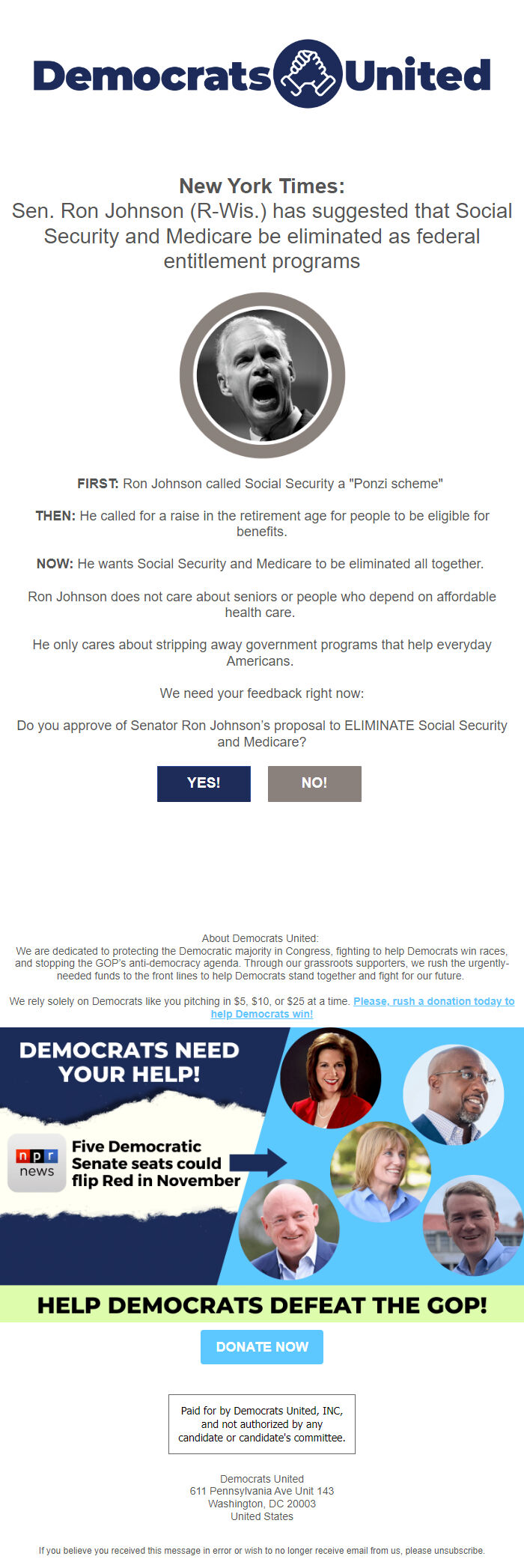 Democrats United

New York Times:
Sen. Ron Johnson (R-Wis.) has suggested that Social Security and Medicare be eliminated as federal entitlement programs

FIRST: Ron Johnson called Social Security a "Ponzi scheme"

THEN: He called for a raise in the retirement age for people to be eligible for benefits.

NOW: He wants Social Security and Medicare to be eliminated all together.

Ron Johnson does not care about seniors or people who depend on affordable health care.

He only cares about stripping away government programs that help everyday Americans.

We need your feedback right now:

Do you approve of Senator Ron Johnson's proposal to ELIMINATE Social Security and Medicare?

YES!

NO!

About Democrats United:
We are dedicated to protecting the Democratic majority in Congress, fighting to help Democrats win races, and stopping the GOP's anti-democracy agenda. Through our grassroots supporters, we rush the urgently-needed funds to the front lines to help Democrats stand together and fight for our future.

We rely solely on Democrats like you pitching in $5, $10, or $25 at a time. Please, rush a donation today to help Democrats win!

DEMOCRATS NEED YOUR HELP!

npr news

Five Democratic Senate seats could flip Red in November

HELP DEMOCRATS DEFEAT THE GOP!

DONATE NOW

Paid for by Democrats United, INC, and not authorized by any candidate or candidate's committee.

Democrats United
611 Pennsylvania Ave Unit 143
Washington, DC 20003
United States

If you believe you received this message in error or wish to no longer receive email from us, please unsubscribe.